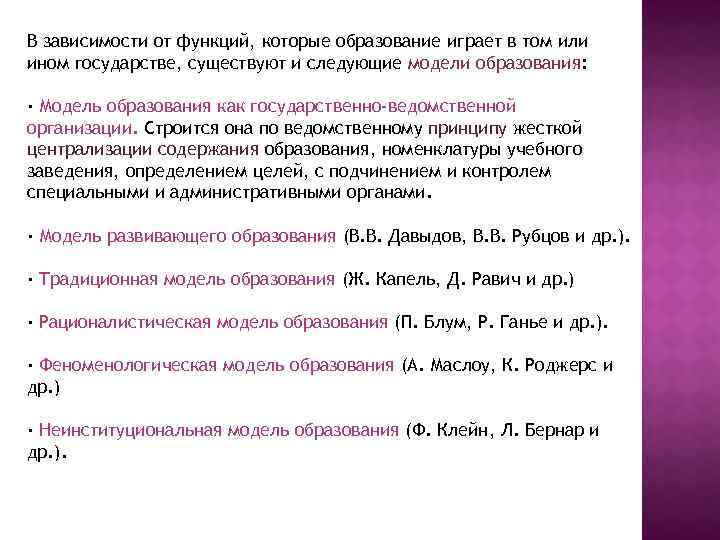 В зависимости от функций, которые образование играет в том или ином государстве, существуют и следующие модели образования:

· Модель образования как государственно-ведомственной организации. Строится она по ведомственному принципу жесткой централизации содержания образования, номенклатуры учебного заведения, определением целей, с подчинением и контролем специальными и административными органами.

· Модель развивающего образования (В.В. Давыдов, В.В. Рубцов и др.).

· Традиционная модель образования (Ж. Капель, Д. Равич и др.)

· Рационалистическая модель образования (П. Блум, Р. Ганье и др.).

· Феноменологическая модель образования (А. Маслоу, К. Роджерс и др.)

· Неинституциональная модель образования (Ф. Клейн, Л. Бернар и др.).